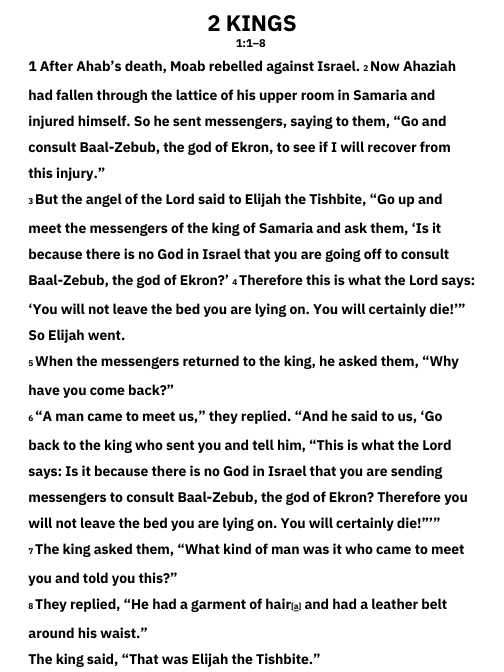 2 KINGS
1:1–8

1 After Ahab's death, Moab rebelled against Israel. 2 Now Ahaziah had fallen through the lattice of his upper room in Samaria and injured himself. So he sent messengers, saying to them, "Go and consult Baal-Zebub, the god of Ekron, to see if I will recover from this injury."

3 But the angel of the Lord said to Elijah the Tishbite, "Go up and meet the messengers of the king of Samaria and ask them, 'Is it because there is no God in Israel that you are going off to consult Baal-Zebub, the god of Ekron?' 4 Therefore this is what the Lord says: 'You will not leave the bed you are lying on. You will certainly die!'" So Elijah went.

5 When the messengers returned to the king, he asked them, "Why have you come back?"

6 "A man came to meet us," they replied. "And he said to us, 'Go back to the king who sent you and tell him, "This is what the Lord says: Is it because there is no God in Israel that you are sending messengers to consult Baal-Zebub, the god of Ekron? Therefore you will not leave the bed you are lying on. You will certainly die!"'"

7 The king asked them, "What kind of man was it who came to meet you and told you this?"

8 They replied, "He had a garment of hair[a] and had a leather belt around his waist."

The king said, "That was Elijah the Tishbite."